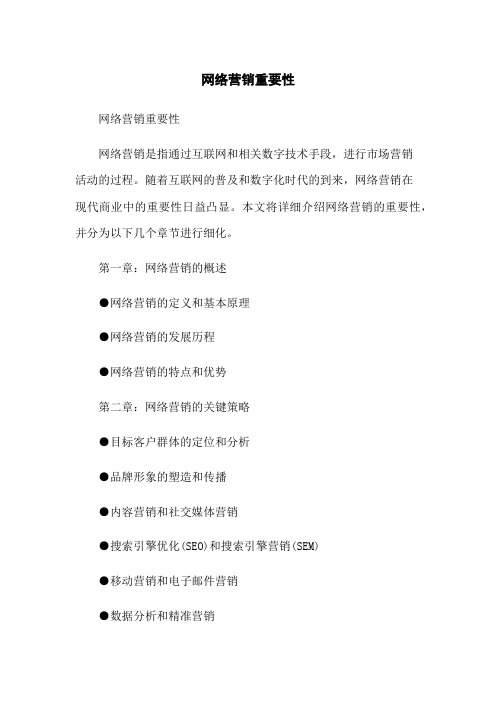 网络营销重要性

网络营销重要性

网络营销是指通过互联网和相关数字技术手段，进行市场营销活动的过程。随着互联网的普及和数字化时代的到来，网络营销在现代商业中的重要性日益凸显。本文将详细介绍网络营销的重要性，并分为以下几个章节进行细化。

第一章：网络营销的概述

●网络营销的定义和基本原理

●网络营销的发展历程

●网络营销的特点和优势

第二章：网络营销的关键策略

●目标客户群体的定位和分析

●品牌形象的塑造和传播

●内容营销和社交媒体营销

●搜索引擎优化(SEO)和搜索引擎营销(SEM)

●移动营销和电子邮件营销

●数据分析和精准营销